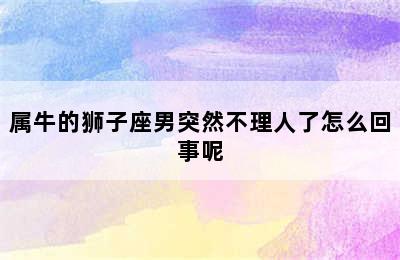 属牛的狮子座男突然不理人了怎么回事呢